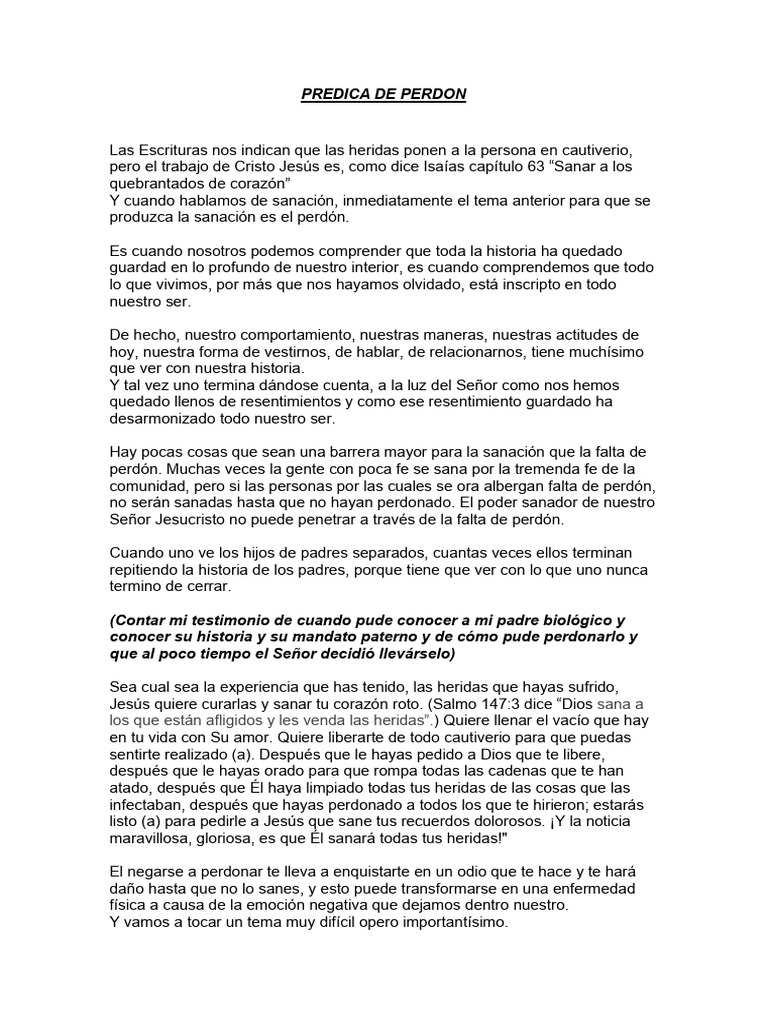 PREDICA DE PERDON

Las Escrituras nos indican que las heridas ponen a la persona en cautiverio, pero el trabajo de Cristo Jesús es, como dice Isaías capítulo 63 “Sanar a los quebrantados de corazón”
Y cuando hablamos de sanación, inmediatamente el tema anterior para que se produzca la sanación es el perdón.

Es cuando nosotros podemos comprender que toda la historia ha quedado guardad en lo profundo de nuestro interior, es cuando comprendemos que todo lo que vivimos, por más que nos hayamos olvidado, está inscripto en todo nuestro ser.

De hecho, nuestro comportamiento, nuestras maneras, nuestras actitudes de hoy, nuestra forma de vestirnos, de hablar, de relacionarnos, tiene muchísimo que ver con nuestra historia.
Y tal vez uno termina dándose cuenta, a la luz del Señor como nos hemos quedado llenos de resentimientos y como ese resentimiento guardado ha desarmonizado todo nuestro ser.

Hay pocas cosas que sean una barrera mayor para la sanación que la falta de perdón. Muchas veces la gente con poca fe se sana por la tremenda fe de la comunidad, pero si las personas por las cuales se ora albergan falta de perdón, no serán sanadas hasta que no hayan perdonado. El poder sanador de nuestro Señor Jesucristo no puede penetrar a través de la falta de perdón.

Cuando uno ve los hijos de padres separados, cuantas veces ellos terminan repitiendo la historia de los padres, porque tiene que ver con lo que uno nunca termino de cerrar.

(Contar mi testimonio de cuando pude conocer a mi padre biológico y conocer su historia y su mandato paterno y de cómo pude perdonarlo y que al poco tiempo el Señor decidió llevárselo)

Sea cual sea la experiencia que has tenido, las heridas que hayas sufrido, Jesús quiere curarlas y sanar tu corazón roto. (Salmo 147:3 dice “Dios sana a los que están afligidos y les venda las heridas”.) Quiere llenar el vacío que hay en tu vida con Su amor. Quiere liberarte de todo cautiverio para que puedas sentirte realizado (a). Después que le hayas pedido a Dios que te libere, después que le hayas orado para que rompa todas las cadenas que te han atado, después que Él haya limpiado todas tus heridas de las cosas que las infectaban, después que hayas perdonado a todos los que te hirieron; estarás listo (a) para pedirle a Jesús que sane tus recuerdos dolorosos. ¡Y la noticia maravillosa, gloriosa, es que Él sanará todas tus heridas!"

El negarse a perdonar te lleva a enquistarte en un odio que te hace y te hará daño hasta que no lo sanes, y esto puede transformarse en una enfermedad física a causa de la emoción negativa que dejamos dentro nuestro.
Y vamos a tocar un tema muy difícil opero importantísimo.